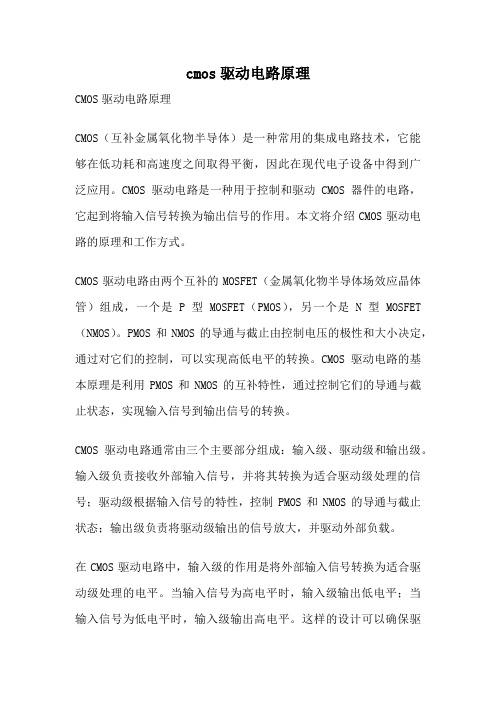 cmos 驱动电路原理

CMOS 驱动电路原理

CMOS（互补金属氧化物半导体）是一种常用的集成电路技术，它能够在低功耗和高速度之间取得平衡，因此在现代电子设备中得到广泛应用。CMOS 驱动电路是一种用于控制和驱动 CMOS 器件的电路，它起到将输入信号转换为输出信号的作用。本文将介绍 CMOS 驱动电路的原理和工作方式。

CMOS 驱动电路由两个互补的 MOSFET（金属氧化物半导体场效应晶体管）组成，一个是 P 型 MOSFET（PMOS），另一个是 N 型 MOSFET（NMOS）。PMOS 和 NMOS 的导通与截止由控制电压的极性和大小决定，通过对它们的控制，可以实现高低电平的转换。CMOS 驱动电路的基本原理是利用 PMOS 和 NMOS 的互补特性，通过控制它们的导通与截止状态，实现输入信号到输出信号的转换。

CMOS 驱动电路通常由三个主要部分组成：输入级、驱动级和输出级。输入级负责接收外部输入信号，并将其转换为适合驱动级处理的信号；驱动级根据输入信号的特性，控制 PMOS 和 NMOS 的导通与截止状态；输出级负责将驱动级输出的信号放大，并驱动外部负载。

在 CMOS 驱动电路中，输入级的作用是将外部输入信号转换为适合驱动级处理的电平。当输入信号为高电平时，输入级输出低电平；当输入信号为低电平时，输入级输出高电平。这样的设计可以确保驱